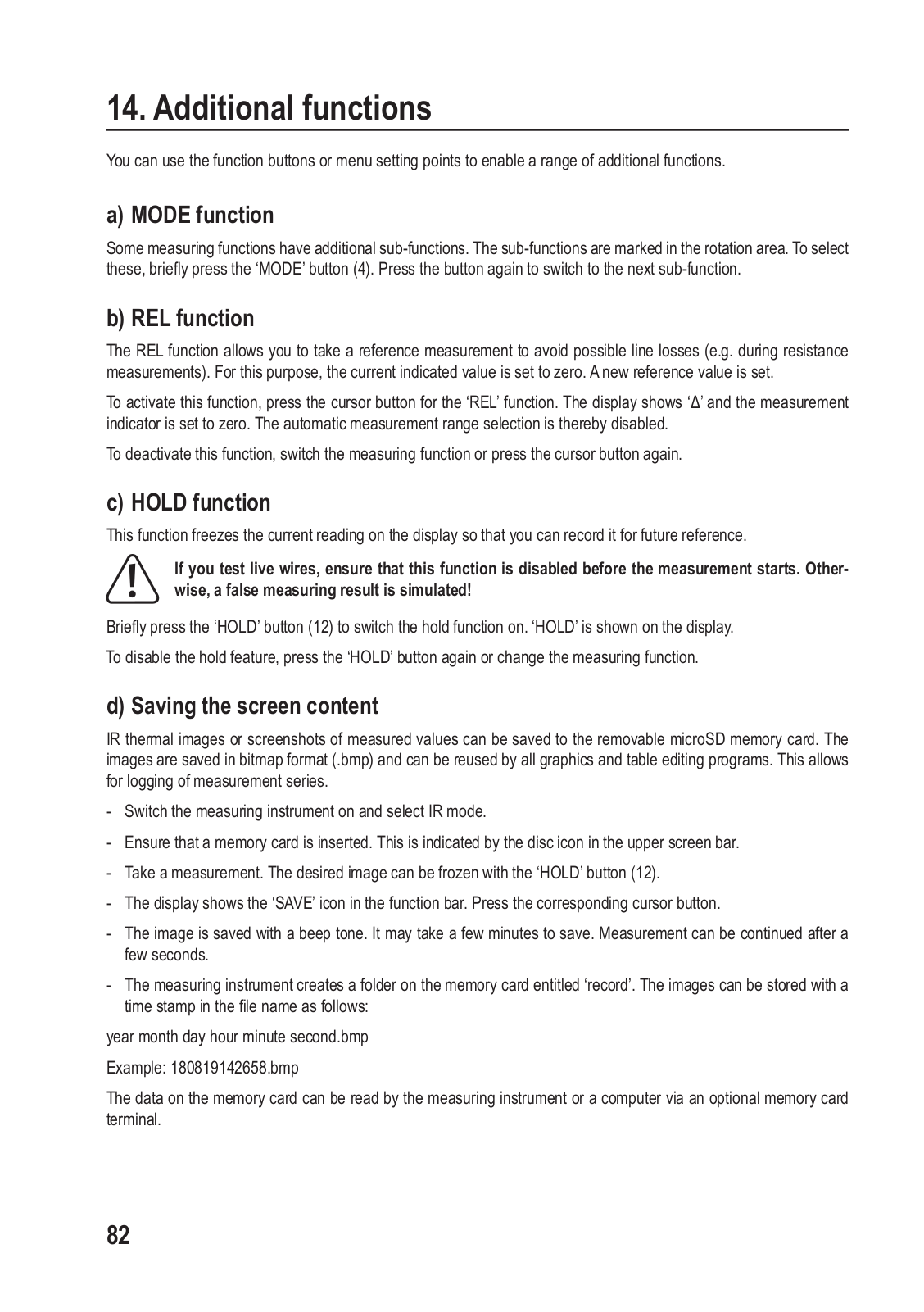 14. Additional functions

You can use the function buttons or menu setting points to enable a range of additional functions.

a) MODE function

Some measuring functions have additional sub-functions. The sub-functions are marked in the rotation area. To select these, briefly press the ‘MODE’ button (4). Press the button again to switch to the next sub-function.

b) REL function

The REL function allows you to take a reference measurement to avoid possible line losses (e.g. during resistance measurements). For this purpose, the current indicated value is set to zero. A new reference value is set.

To activate this function, press the cursor button for the ‘REL’ function. The display shows ‘Δ’ and the measurement indicator is set to zero. The automatic measurement range selection is thereby disabled.

To deactivate this function, switch the measuring function or press the cursor button again.

c) HOLD function

This function freezes the current reading on the display so that you can record it for future reference.

If you test live wires, ensure that this function is disabled before the measurement starts. Otherwise, a false measuring result is simulated!

Briefly press the ‘HOLD’ button (12) to switch the hold function on. ‘HOLD’ is shown on the display.

To disable the hold feature, press the ‘HOLD’ button again or change the measuring function.

d) Saving the screen content

IR thermal images or screenshots of measured values can be saved to the removable microSD memory card. The images are saved in bitmap format (.bmp) and can be reused by all graphics and table editing programs. This allows for logging of measurement series.

- Switch the measuring instrument on and select IR mode.

- Ensure that a memory card is inserted. This is indicated by the disc icon in the upper screen bar.

- Take a measurement. The desired image can be frozen with the ‘HOLD’ button (12).

- The display shows the ‘SAVE’ icon in the function bar. Press the corresponding cursor button.

- The image is saved with a beep tone. It may take a few minutes to save. Measurement can be continued after a few seconds.

- The measuring instrument creates a folder on the memory card entitled ‘record’. The images can be stored with a time stamp in the file name as follows:

year month day hour minute second.bmp

Example: 180819142658.bmp

The data on the memory card can be read by the measuring instrument or a computer via an optional memory card terminal.

82